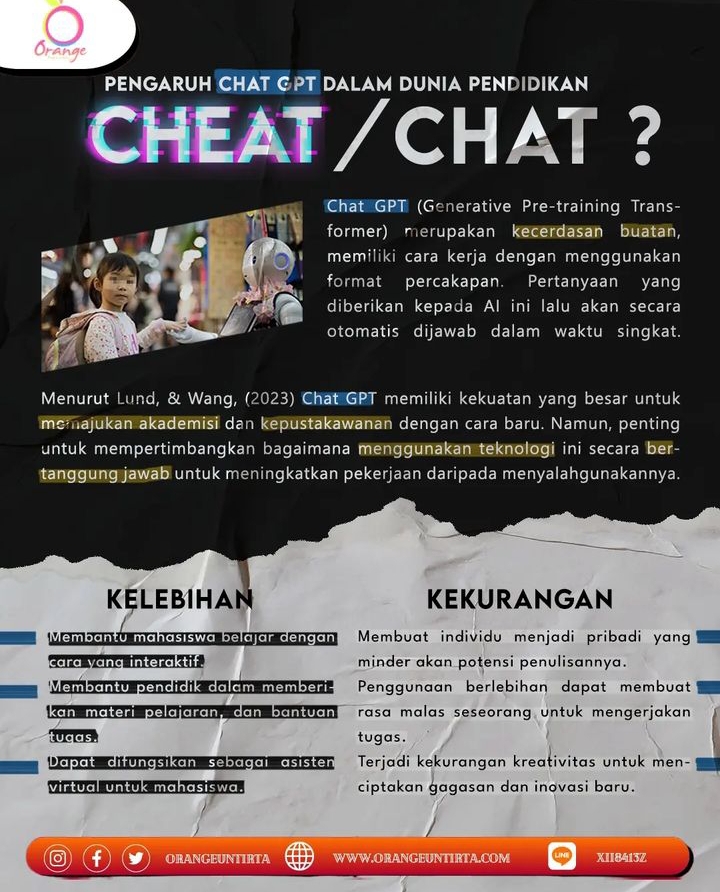 Orange

PENGARUH CHAT GPT DALAM DUNIA PENDIDIKAN

CHEAT / CHAT ?

Chat GPT (Generative Pre-training Transformer) merupakan kecerdasan buatan, memiliki cara kerja dengan menggunakan format percakapan. Pertanyaan yang diberikan kepada AI ini lalu akan secara otomatis dijawab dalam waktu singkat.

Menurut Lund, & Wang, (2023) Chat GPT memiliki kekuatan yang besar untuk memajukan akademisi dan kepustakawanan dengan cara baru. Namun, penting untuk mempertimbangkan bagaimana menggunakan teknologi ini secara bertanggung jawab untuk meningkatkan pekerjaan daripada menyalahgunakannya.

KELEBIHAN

Membantu mahasiswa belajar dengan cara yang interaktif.

Membantu pendidik dalam memberikan materi pelajaran, dan bantuan tugas.

Dapat difungsikan sebagai asisten virtual untuk mahasiswa.

KEKURANGAN

Membuat individu menjadi pribadi yang minder akan potensi penulisannya.

Penggunaan berlebihan dapat membuat rasa malas seseorang untuk mengerjakan tugas.

Terjadi kekurangan kreativitas untuk menciptakan gagasan dan inovasi baru.

ORANGEUNTIRTA WWW.ORANGEUNTIRTA.COM LINE XII8413Z